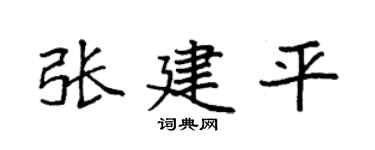 张建平

词典网